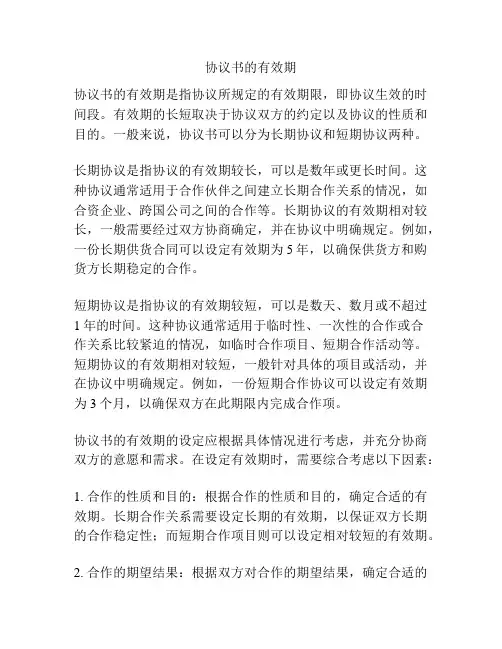 协议书的有效期

协议书的有效期是指协议所规定的有效期限，即协议生效的时间段。有效期的长短取决于协议双方的约定以及协议的性质和目的。一般来说，协议书可以分为长期协议和短期协议两种。

长期协议是指协议的有效期较长，可以是数年或更长时间。这种协议通常适用于合作伙伴之间建立长期合作关系的情况，如合资企业、跨国公司之间的合作等。长期协议的有效期相对较长，一般需要经过双方协商确定，并在协议中明确规定。例如，一份长期供货合同可以设定有效期为 5 年，以确保供货方和购货方长期稳定的合作。

短期协议是指协议的有效期较短，可以是数天、数月或不超过 1 年的时间。这种协议通常适用于临时性、一次性的合作或合作关系比较紧迫的情况，如临时合作项目、短期合作活动等。短期协议的有效期相对较短，一般针对具体的项目或活动，并在协议中明确规定。例如，一份短期合作协议可以设定有效期为 3 个月，以确保双方在此期限内完成合作项。

协议书的有效期的设定应根据具体情况进行考虑，并充分协商双方的意愿和需求。在设定有效期时，需要综合考虑以下因素：

1. 合作的性质和目的：根据合作的性质和目的，确定合适的有效期。长期合作关系需要设定长期的有效期，以保证双方长期的合作稳定性；而短期合作项目则可以设定相对较短的有效期。

2. 合作的期望结果：根据双方对合作的期望结果，确定合适的